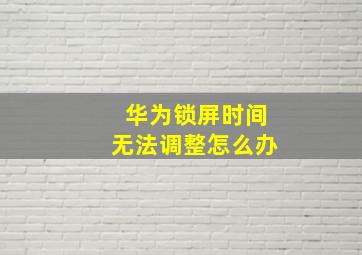 华为锁屏时间
无法调整怎么办